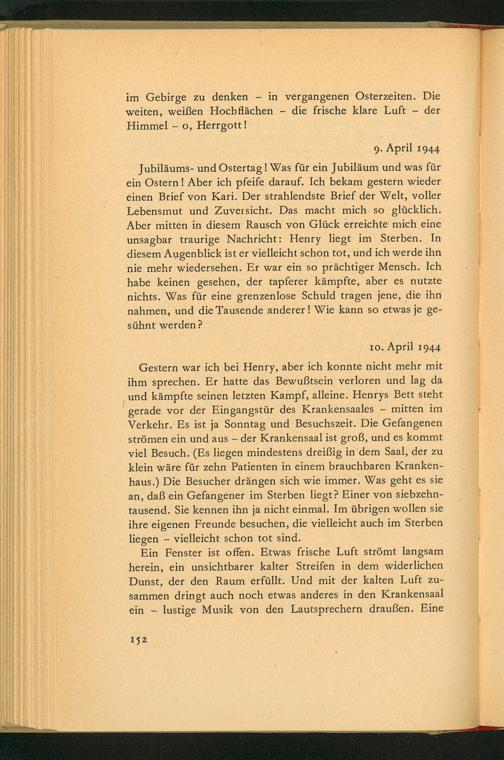 im Gebirge zu denken - in vergangenen Osterzeiten. Die weiten, weißen Hochflächen - die frische klare Luft - der Himmel - o, Herrgott!

9. April 1944

Jubiläums- und Ostertag! Was für ein Jubiläum und was für ein Ostern! Aber ich pfeife darauf. Ich bekam gestern wieder einen Brief von Kari. Der strahlendste Brief der Welt, voller Lebensmut und Zuversicht. Das macht mich so glücklich. Aber mitten in diesem Rausch von Glück erreichte mich eine unsagbar traurige Nachricht: Henry liegt im Sterben. In diesem Augenblick ist er vielleicht schon tot, und ich werde ihn nie mehr wiedersehen. Er war ein so prächtiger Mensch. Ich habe keinen gesehen, der tapferer kämpfte, aber es nutzte nichts. Was für eine grenzenlose Schuld tragen jene, die ihn nahmen, und die Tausende anderer! Wie kann so etwas je gesühnt werden?

10. April 1944

Gestern war ich bei Henry, aber ich konnte nicht mehr mit ihm sprechen. Er hatte das Bewußtsein verloren und lag da und kämpfte seinen letzten Kampf, alleine. Henrys Bett steht gerade vor der Eingangstür des Krankensaales - mitten im Verkehr. Es ist ja Sonntag und Besuchszeit. Die Gefangenen strömen ein und aus - der Krankensaal ist groß, und es kommt viel Besuch. (Es liegen mindestens dreißig in dem Saal, der zu klein wäre für zehn Patienten in einem brauchbaren Krankenhaus.) Die Besucher drängen sich wie immer. Was geht es sie an, daß ein Gefangener im Sterben liegt? Einer von siebzehntausend. Sie kennen ihn ja nicht einmal. Im übrigen wollen sie ihre eigenen Freunde besuchen, die vielleicht auch im Sterben liegen - vielleicht schon tot sind.

Ein Fenster ist offen. Etwas frische Luft strömt langsam herein, ein unsichtbarer kalter Streifen in dem widerlichen Dunst, der den Raum erfüllt. Und mit der kalten Luft zusammen dringt auch noch etwas anderes in den Krankensaal ein - lustige Musik von den Lautsprechern draußen. Eine

152